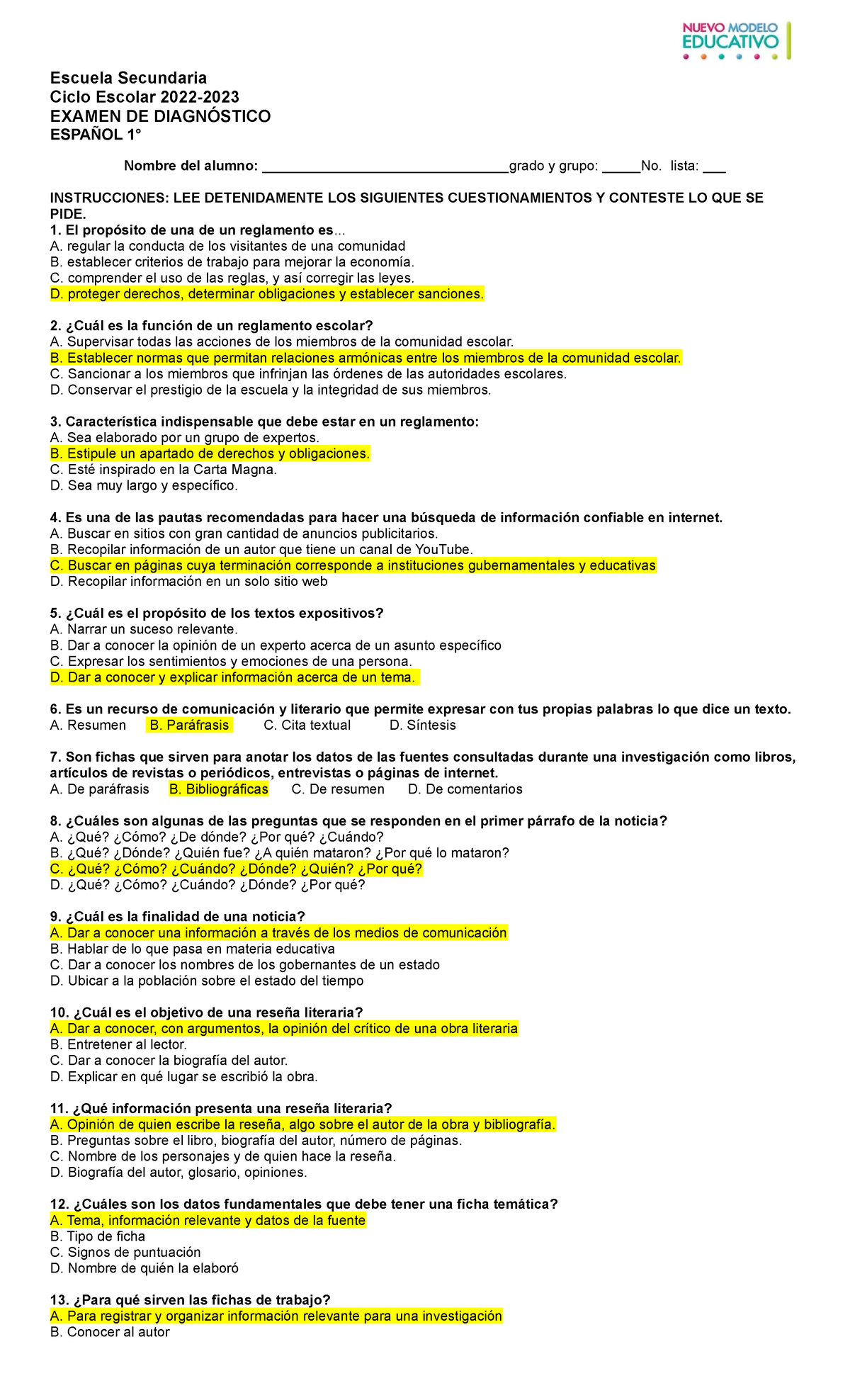 NUEVO MODELO EDUCATIVO

Escuela Secundaria
Ciclo Escolar 2022-2023
EXAMEN DE DIAGNÓSTICO
ESPAÑOL 1°

Nombre del alumno: ________________________________grado y grupo: _____No. lista: ___

INSTRUCCIONES: LEE DETENIDAMENTE LOS SIGUIENTES CUESTIONAMIENTOS Y CONTESTE LO QUE SE PIDE.
1. El propósito de una de un reglamento es...
A. regular la conducta de los visitantes de una comunidad
B. establecer criterios de trabajo para mejorar la economía.
C. comprender el uso de las reglas, y así corregir las leyes.
D. proteger derechos, determinar obligaciones y establecer sanciones.

2. ¿Cuál es la función de un reglamento escolar?
A. Supervisar todas las acciones de los miembros de la comunidad escolar.
B. Establecer normas que permitan relaciones armónicas entre los miembros de la comunidad escolar.
C. Sancionar a los miembros que infrinjan las órdenes de las autoridades escolares.
D. Conservar el prestigio de la escuela y la integridad de sus miembros.

3. Característica indispensable que debe estar en un reglamento:
A. Sea elaborado por un grupo de expertos.
B. Estipule un apartado de derechos y obligaciones.
C. Esté inspirado en la Carta Magna.
D. Sea muy largo y específico.

4. Es una de las pautas recomendadas para hacer una búsqueda de información confiable en internet.
A. Buscar en sitios con gran cantidad de anuncios publicitarios.
B. Recopilar información de un autor que tiene un canal de YouTube.
C. Buscar en páginas cuya terminación corresponde a instituciones gubernamentales y educativas
D. Recopilar información en un solo sitio web

5. ¿Cuál es el propósito de los textos expositivos?
A. Narrar un suceso relevante.
B. Dar a conocer la opinión de un experto acerca de un asunto específico
C. Expresar los sentimientos y emociones de una persona.
D. Dar a conocer y explicar información acerca de un tema.

6. Es un recurso de comunicación y literario que permite expresar con tus propias palabras lo que dice un texto.
A. Resumen B. Paráfrasis C. Cita textual D. Síntesis

7. Son fichas que sirven para anotar los datos de las fuentes consultadas durante una investigación como libros, artículos de revistas o periódicos, entrevistas o páginas de internet.
A. De paráfrasis B. Bibliográficas C. De resumen D. De comentarios

8. ¿Cuáles son algunas de las preguntas que se responden en el primer párrafo de la noticia?
A. ¿Qué? ¿Cómo? ¿De dónde? ¿Por qué? ¿Cuándo?
B. ¿Qué? ¿Dónde? ¿Quién fue? ¿A quién mataron? ¿Por qué lo mataron?
C. ¿Qué? ¿Cómo? ¿Cuándo? ¿Dónde? ¿Quién? ¿Por qué?
D. ¿Qué? ¿Cómo? ¿Cuándo? ¿Dónde? ¿Por qué?

9. ¿Cuál es la finalidad de una noticia?
A. Dar a conocer una información a través de los medios de comunicación
B. Hablar de lo que pasa en materia educativa
C. Dar a conocer los nombres de los gobernantes de un estado
D. Ubicar a la población sobre el estado del tiempo

10. ¿Cuál es el objetivo de una reseña literaria?
A. Dar a conocer, con argumentos, la opinión del crítico de una obra literaria
B. Entretener al lector.
C. Dar a conocer la biografía del autor.
D. Explicar en qué lugar se escribió la obra.

11. ¿Qué información presenta una reseña literaria?
A. Opinión de quien escribe la reseña, algo sobre el autor de la obra y bibliografía.
B. Preguntas sobre el libro, biografía del autor, número de páginas.
C. Nombre de los personajes y de quien hace la reseña.
D. Biografía del autor, glosario, opiniones.

12. ¿Cuáles son los datos fundamentales que debe tener una ficha temática?
A. Tema, información relevante y datos de la fuente
B. Tipo de ficha
C. Signos de puntuación
D. Nombre de quién la elaboró

13. ¿Para qué sirven las fichas de trabajo?
A. Para registrar y organizar información relevante para una investigación
B. Conocer al autor